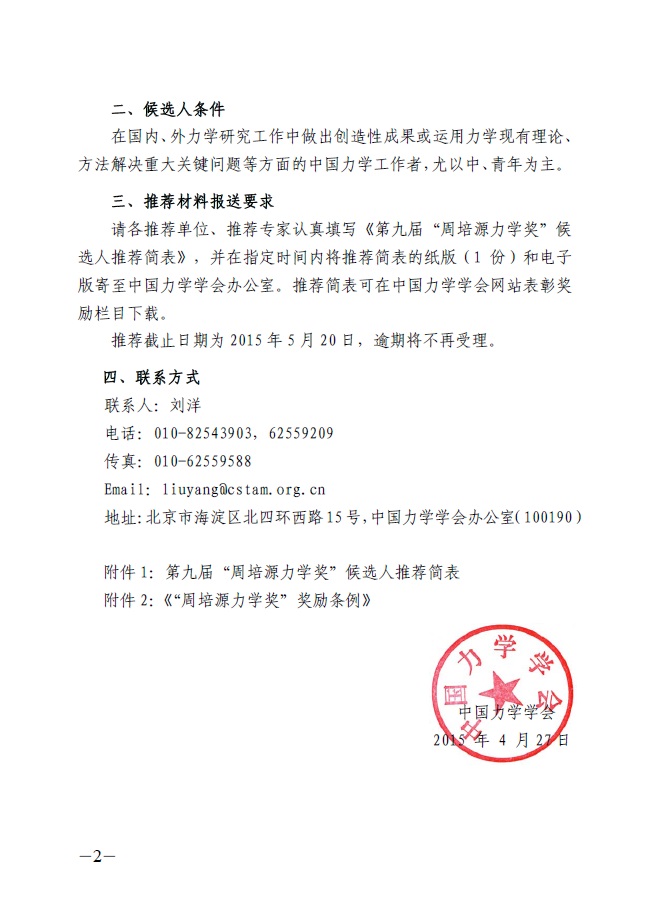 二、候选人条件

在国内、外力学研究工作中做出创造性成果或运用力学现有理论、方法解决重大关键问题等方面的中国力学工作者，尤以中、青年为主。

三、推荐材料报送要求

请各推荐单位、推荐专家认真填写《第九届“周培源力学奖”候选人推荐简表》，并在指定时间内将推荐简表的纸版（1 份）和电子版寄至中国力学学会办公室。推荐简表可在中国力学学会网站表彰奖励栏目下载。

推荐截止日期为 2015 年 5 月 20 日，逾期将不再受理。

四、联系方式

联系人：刘洋

电话：010-82543903，62559209

传真：010-62559588

Email: liuyang@cstam.org.cn

地址：北京市海淀区北四环西路 15 号，中国力学学会办公室（100190）

附件 1：第九届“周培源力学奖”候选人推荐简表

附件 2：《“周培源力学奖”奖励条例》

中国力学学会

中国力学学会

2015 年 4 月 27 日

—2—